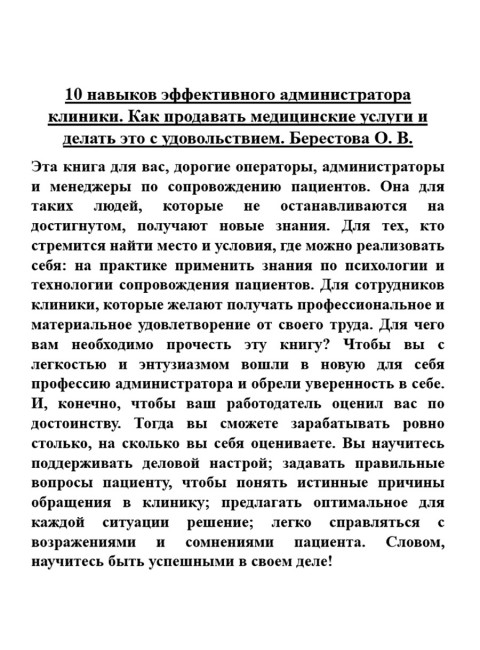 10 навыков эффективного администратора клиники. Как продавать медицинские услуги и делать это с удовольствием. Берестова О. В.

Эта книга для вас, дорогие операторы, администраторы и менеджеры по сопровождению пациентов. Она для таких людей, которые не останавливаются на достигнутом, получают новые знания. Для тех, кто стремится найти место и условия, где можно реализовать себя: на практике применить знания по психологии и технологии сопровождения пациентов. Для сотрудников клиники, которые желают получать профессиональное и материальное удовлетворение от своего труда. Для чего вам необходимо прочесть эту книгу? Чтобы вы с легкостью и энтузиазмом вошли в новую для себя профессию администратора и обрели уверенность в себе. И, конечно, чтобы ваш работодатель оценил вас по достоинству. Тогда вы сможете зарабатывать ровно столько, на сколько вы себя оцениваете. Вы научитесь поддерживать деловой настрой; задавать правильные вопросы пациенту, чтобы понять истинные причины обращения в клинику; предлагать оптимальное для каждой ситуации решение; легко справляться с возражениями и сомнениями пациента. Словом, научитесь быть успешными в своем деле!